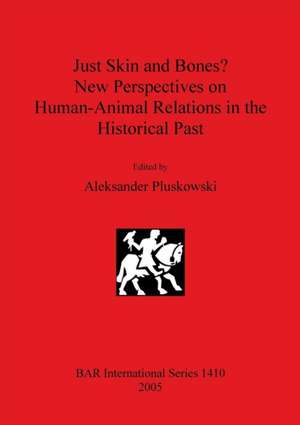 Just Skin and Bones?
New Perspectives on
Human-Animal Relations in the
Historical Past

Edited by

Aleksander Pluskowski

BAR International Series 1410
2005